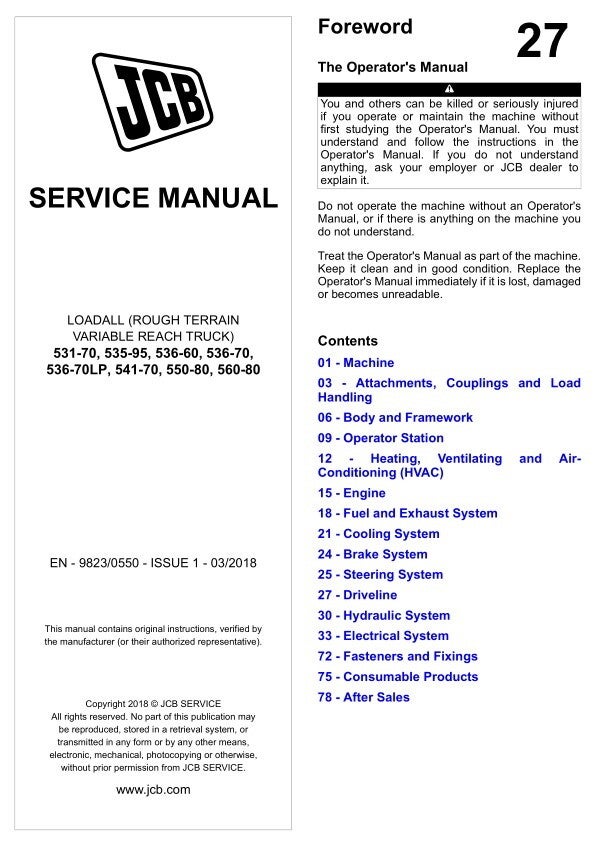 JCB

SERVICE MANUAL

LOADALL (ROUGH TERRAIN VARIABLE REACH TRUCK)
531-70, 535-95, 536-60, 536-70, 536-70LP, 541-70, 550-80, 560-80

EN - 9823/0550 - ISSUE 1 - 03/2018

This manual contains original instructions, verified by the manufacturer (or their authorized representative).

Copyright 2018 © JCB SERVICE
All rights reserved. No part of this publication may be reproduced, stored in a retrieval system, or transmitted in any form or by any other means, electronic, mechanical, photocopying or otherwise, without prior permission from JCB SERVICE.

www.jcb.com

Foreword

27

The Operator's Manual

You and others can be killed or seriously injured if you operate or maintain the machine without first studying the Operator's Manual. You must understand and follow the instructions in the Operator's Manual. If you do not understand anything, ask your employer or JCB dealer to explain it.

Do not operate the machine without an Operator's Manual, or if there is anything on the machine you do not understand.

Treat the Operator's Manual as part of the machine. Keep it clean and in good condition. Replace the Operator's Manual immediately if it is lost, damaged or becomes unreadable.

Contents

01 - Machine
03 - Attachments, Couplings and Load Handling
06 - Body and Framework
09 - Operator Station
12 - Heating, Ventilating and Air-Conditioning (HVAC)
15 - Engine
18 - Fuel and Exhaust System
21 - Cooling System
24 - Brake System
25 - Steering System
27 - Driveline
30 - Hydraulic System
33 - Electrical System
72 - Fasteners and Fixings
75 - Consumable Products
78 - After Sales